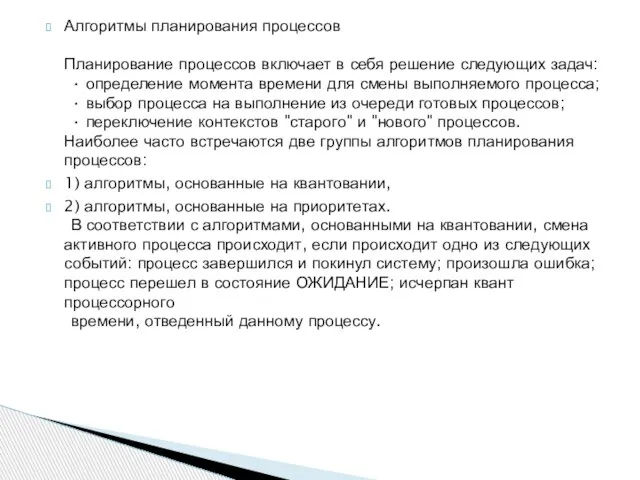 Алгоритмы планирования процессов

Планирование процессов включает в себя решение следующих задач:
· определение момента времени для смены выполняемого процесса;
· выбор процесса на выполнение из очереди готовых процессов;
· переключение контекстов "старого" и "нового" процессов.
Наиболее часто встречаются две группы алгоритмов планирования процессов:

1) алгоритмы, основанные на квантовании,

2) алгоритмы, основанные на приоритетах.
В соответствии с алгоритмами, основанными на квантовании, смена активного процесса происходит, если происходит одно из следующих событий: процесс завершился и покинул систему; произошла ошибка; процесс перешел в состояние ОЖИДАНИЕ; исчерпан квант процессорного
времени, отведенный данному процессу.